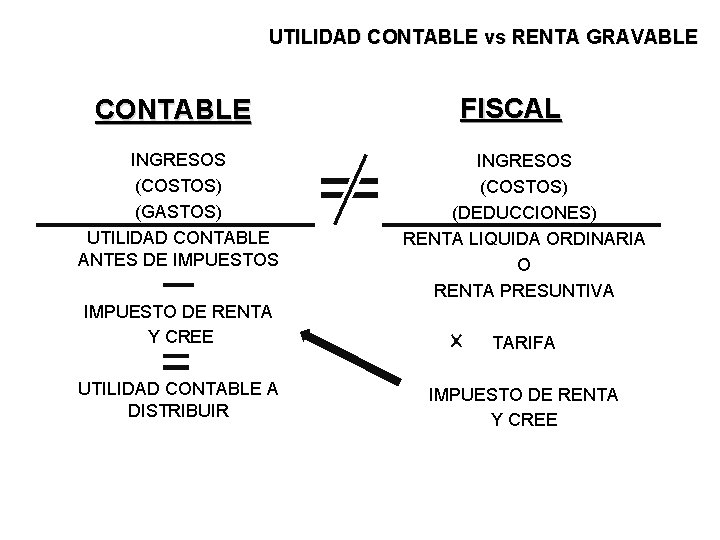 UTILIDAD CONTABLE vs RENTA GRAVABLE

CONTABLE

INGRESOS
(COSTOS)
(GASTOS)

UTILIDAD CONTABLE ANTES DE IMPUESTOS

—

IMPUESTO DE RENTA Y CREE

=

UTILIDAD CONTABLE A DISTRIBUIR

$\neq$

FISCAL

INGRESOS
(COSTOS)
(DEDUCCIONES)

RENTA LIQUIDA ORDINARIA
O
RENTA PRESUNTIVA

X TARIFA

IMPUESTO DE RENTA Y CREE